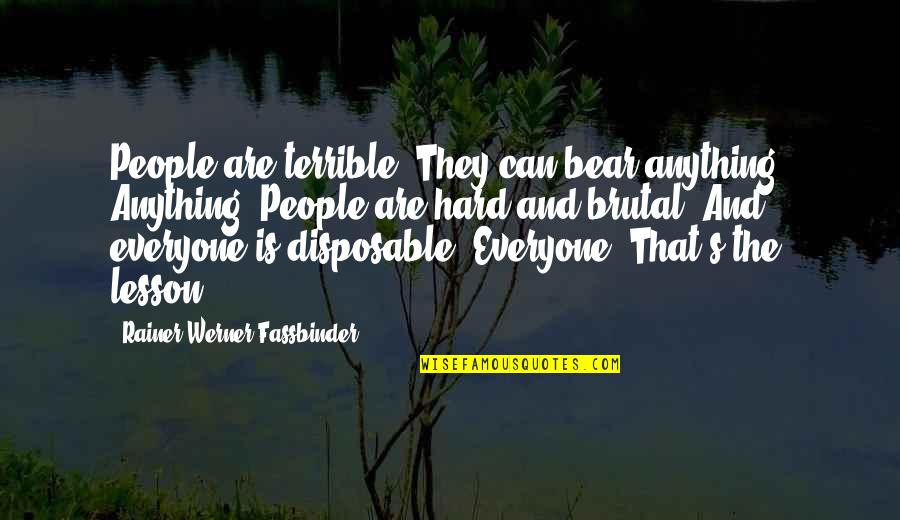 People are terrible. They can bear anything. Anything. People are hard and brutal. And everyone is disposable. Everyone. That's the lesson.

Rainer Werner Fassbinder

WISEFAMOUSQUOTES.COM